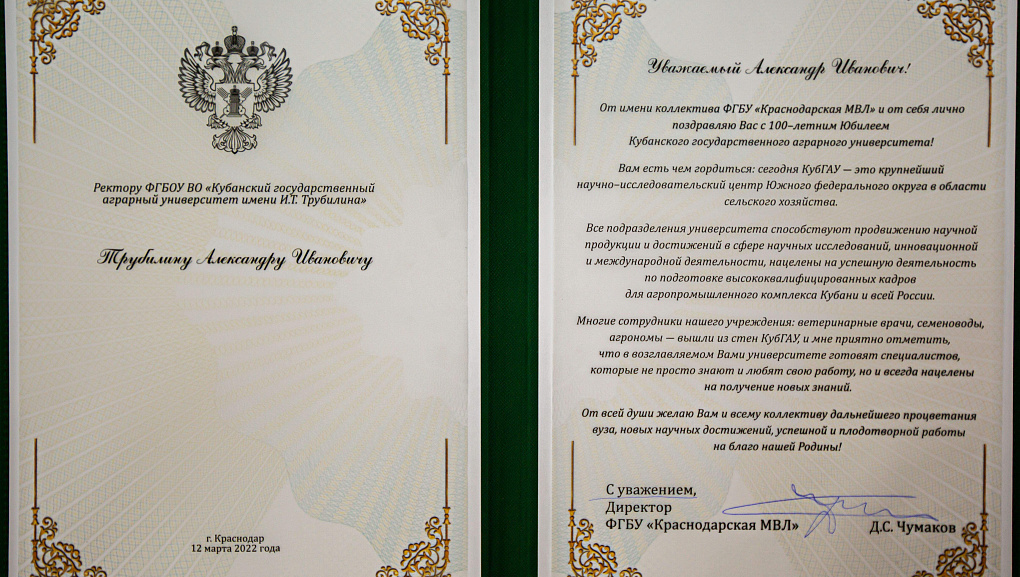 Ректору ФГБОУ ВО «Кубанский государственный аграрный университет имени И.Т. Трубилина»

Трубилину Александру Ивановичу

г. Краснодар
12 марта 2022 года

Уважаемый Александр Иванович!

От имени коллектива ФГБУ «Краснодарская МВЛ» и от себя лично поздравляю Вас с 100-летним Юбилеем Кубанского государственного аграрного университета!

Вам есть чем гордиться: сегодня КубГАУ — это крупнейший научно-исследовательский центр Южного федерального округа в области сельского хозяйства.

Все подразделения университета способствуют продвижению научной продукции и достижений в сфере научных исследований, инновационной и международной деятельности, нацелены на успешную деятельность по подготовке высококвалифицированных кадров для агропромышленного комплекса Кубани и всей России.

Многие сотрудники нашего учреждения: ветеринарные врачи, семеноводы, агрономы — вышли из стен КубГАУ, и мне приятно отметить, что в возглавляемом Вами университете готовят специалистов, которые не просто знают и любят свою работу, но и всегда нацелены на получение новых знаний.

От всей души желаю Вам и всему коллективу дальнейшего процветания вуза, новых научных достижений, успешной и плодотворной работы на благо нашей Родины!

С уважением,
Директор
ФГБУ «Краснодарская МВЛ»
Д.С. Чумаков